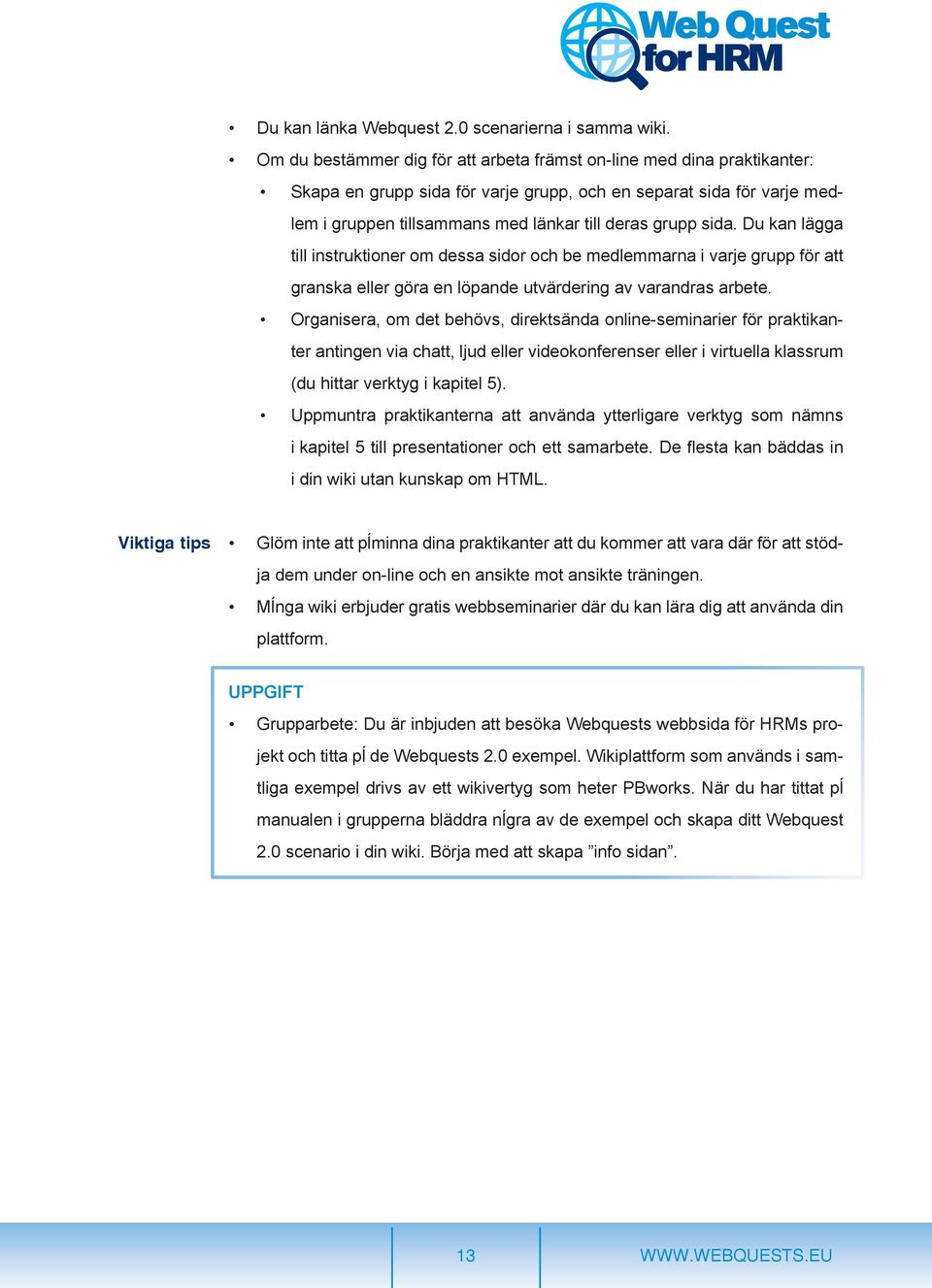 Web Quest for HRM

• Du kan länka Webquest 2.0 scenarierna i samma wiki.
• Om du bestämmer dig för att arbeta främst on-line med dina praktikanter:
• Skapa en grupp sida för varje grupp, och en separat sida för varje medlem i gruppen tillsammans med länkar till deras grupp sida. Du kan lägga till instruktioner om dessa sidor och be medlemmarna i varje grupp för att granska eller göra en löpande utvärdering av varandras arbete.
• Organisera, om det behövs, direktsända online-seminarier för praktikanter antingen via chatt, ljud eller videokonferenser eller i virtuella klassrum (du hittar verktyg i kapitel 5).
• Uppmuntra praktikanterna att använda ytterligare verktyg som nämns i kapitel 5 till presentationer och ett samarbete. De flesta kan bäddas in i din wiki utan kunskap om HTML.

Viktiga tips
• Glöm inte att pĺminna dina praktikanter att du kommer att vara där för att stödja dem under on-line och en ansikte mot ansikte träningen.
• Mĺnga wiki erbjuder gratis webbseminarier där du kan lära dig att använda din plattform.

UPPGIFT
• Grupparbete: Du är inbjuden att besöka Webquests webbsida för HRMs projekt och titta pĺ de Webquests 2.0 exempel. Wikiplattform som används i samtliga exempel drivs av ett wikivertyg som heter PBworks. När du har tittat pĺ manualen i grupperna bläddra nĺgra av de exempel och skapa ditt Webquest 2.0 scenario i din wiki. Börja med att skapa ”info sidan”.

13
WWW.WEBQUESTS.EU